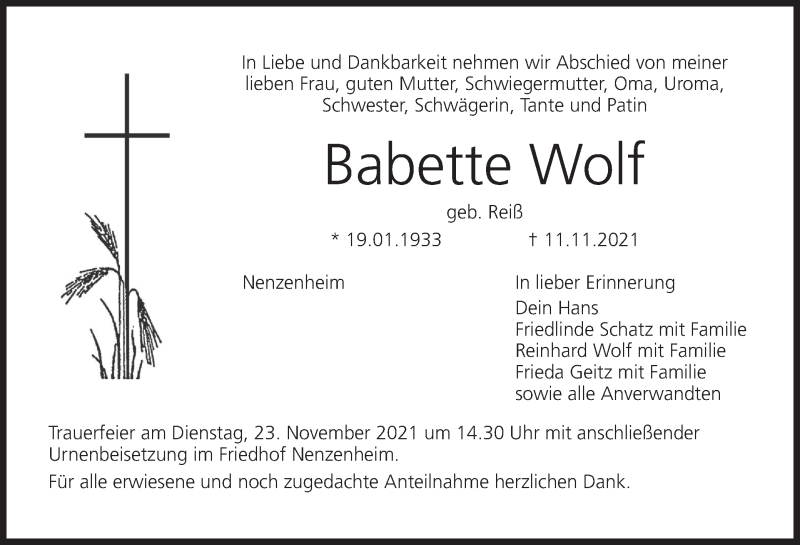 In Liebe und Dankbarkeit nehmen wir Abschied von meiner lieben Frau, guten Mutter, Schwiegermutter, Oma, Uroma, Schwester, Schwägerin, Tante und Patin

Babette Wolf

geb. Reiß

* 19.01.1933 † 11.11.2021

Nenzenheim

In lieber Erinnerung
Dein Hans
Friedlinde Schatz mit Familie
Reinhard Wolf mit Familie
Frieda Geitz mit Familie
sowie alle Anverwandten

Trauerfeier am Dienstag, 23. November 2021 um 14.30 Uhr mit anschließender Urnenbeisetzung im Friedhof Nenzenheim.

Für alle erwiesene und noch zugedachte Anteilnahme herzlichen Dank.